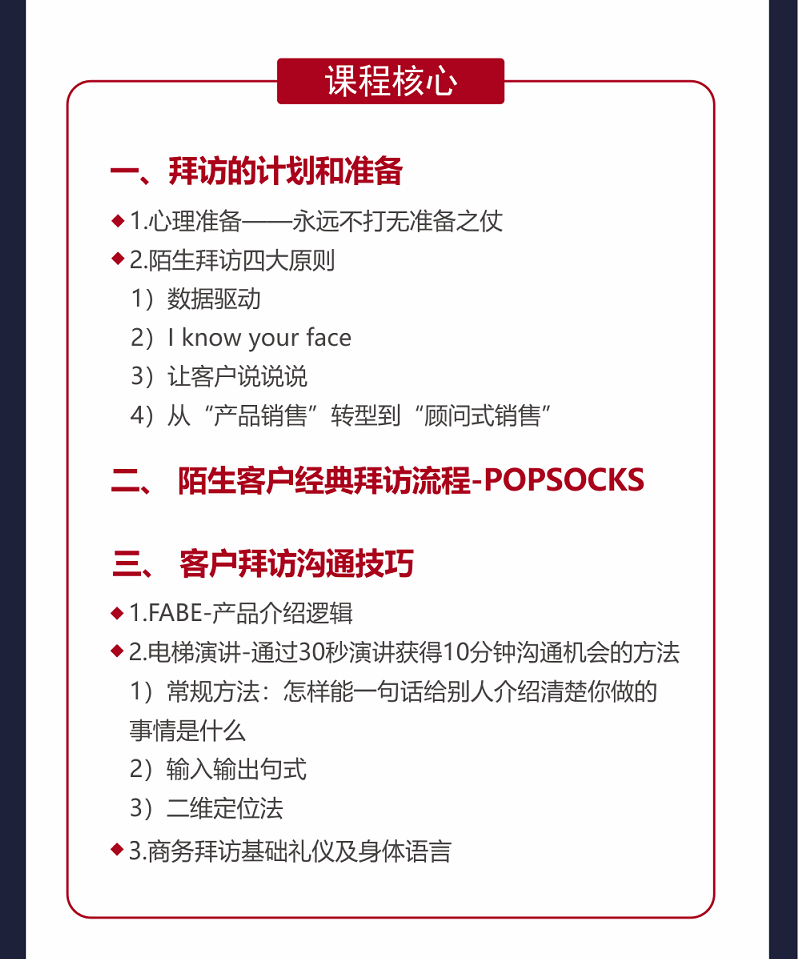 课程核心

一、拜访的计划和准备

◆ 1.心理准备——永远不打无准备之仗

◆ 2.陌生拜访四大原则

1）数据驱动

2）I know your face

3）让客户说说说

4）从“产品销售”转型到“顾问式销售”

二、 陌生客户经典拜访流程-POPSOCKS

三、 客户拜访沟通技巧

◆ 1.FABE-产品介绍逻辑

◆ 2.电梯演讲-通过30秒演讲获得10分钟沟通机会的方法

1）常规方法：怎样能一句话给别人介绍清楚你做的事情是什么

2）输入输出句式

3）二维定位法

◆ 3.商务拜访基础礼仪及身体语言